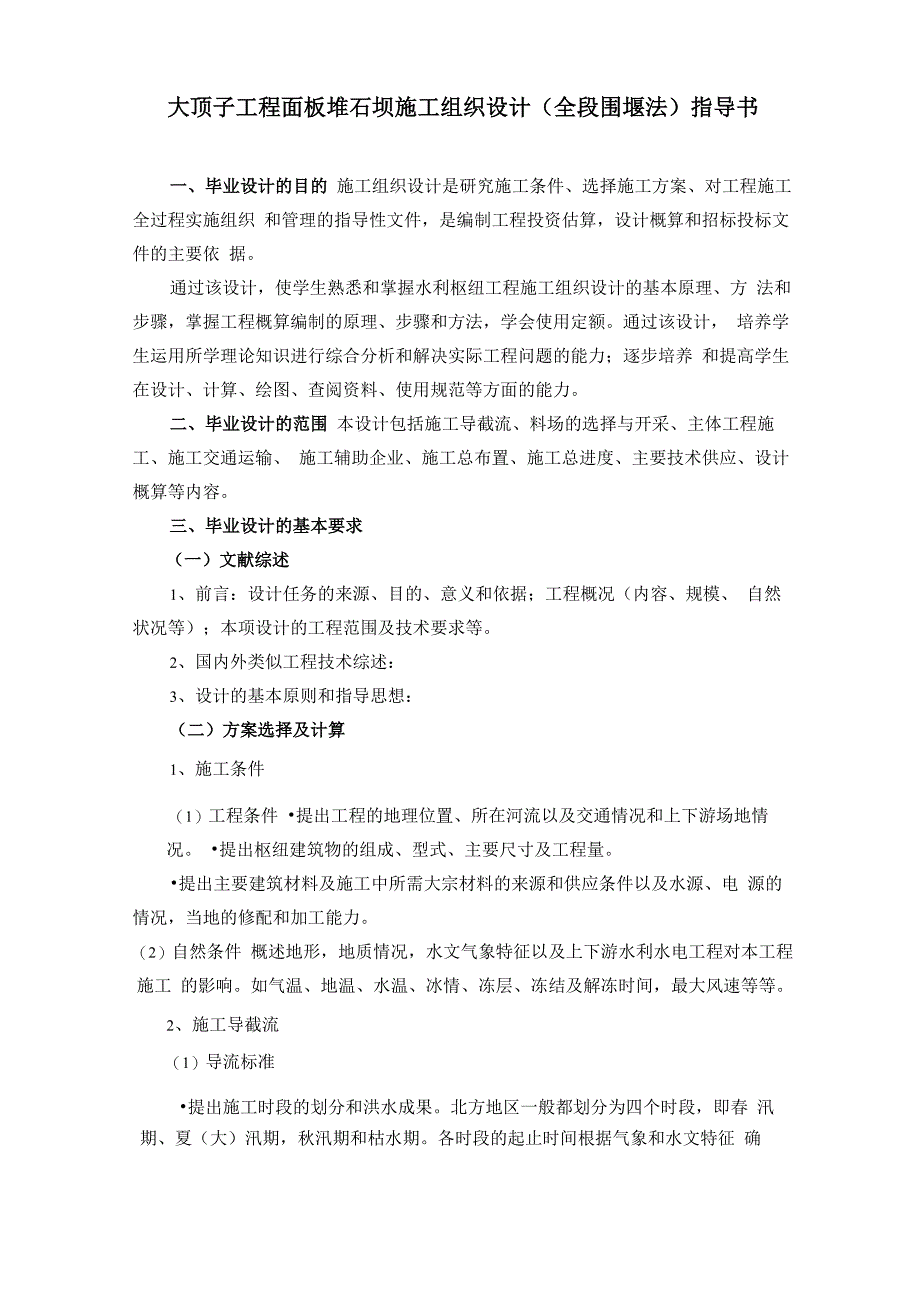 大顶子工程面板堆石坝施工组织设计（全段围堰法）指导书

一、毕业设计的目的 施工组织设计是研究施工条件、选择施工方案、对工程施工全过程实施组织 和管理的指导性文件，是编制工程投资估算，设计概算和招标投标文件的主要依 据。

通过该设计，使学生熟悉和掌握水利枢纽工程施工组织设计的基本原理、方 法和步骤，掌握工程概算编制的原理、步骤和方法，学会使用定额。通过该设计， 培养学生运用所学理论知识进行综合分析和解决实际工程问题的能力；逐步培养 和提高学生在设计、计算、绘图、查阅资料、使用规范等方面的能力。

二、毕业设计的范围 本设计包括施工导截流、料场的选择与开采、主体工程施工、施工交通运输、 施工辅助企业、施工总布置、施工总进度、主要技术供应、设计概算等内容。

三、毕业设计的基本要求

（一）文献综述

1、前言：设计任务的来源、目的、意义和依据；工程概况（内容、规模、 自然状况等）；本项设计的工程范围及技术要求等。

2、国内外类似工程技术综述：

3、设计的基本原则和指导思想：

（二）方案选择及计算

1、施工条件

（1）工程条件 •提出工程的地理位置、所在河流以及交通情况和上下游场地情况。 •提出枢纽建筑物的组成、型式、主要尺寸及工程量。

•提出主要建筑材料及施工中所需大宗材料的来源和供应条件以及水源、电 源的情况，当地的修配和加工能力。

(2）自然条件 概述地形，地质情况，水文气象特征以及上下游水利水电工程对本工程施工 的影响。如气温、地温、水温、冰情、冻层、冻结及解冻时间，最大风速等等。

2、施工导截流

（1）导流标准

•提出施工时段的划分和洪水成果。北方地区一般都划分为四个时段，即春 汛期、夏（大）汛期，秋汛期和枯水期。各时段的起止时间根据气象和水文特征 确